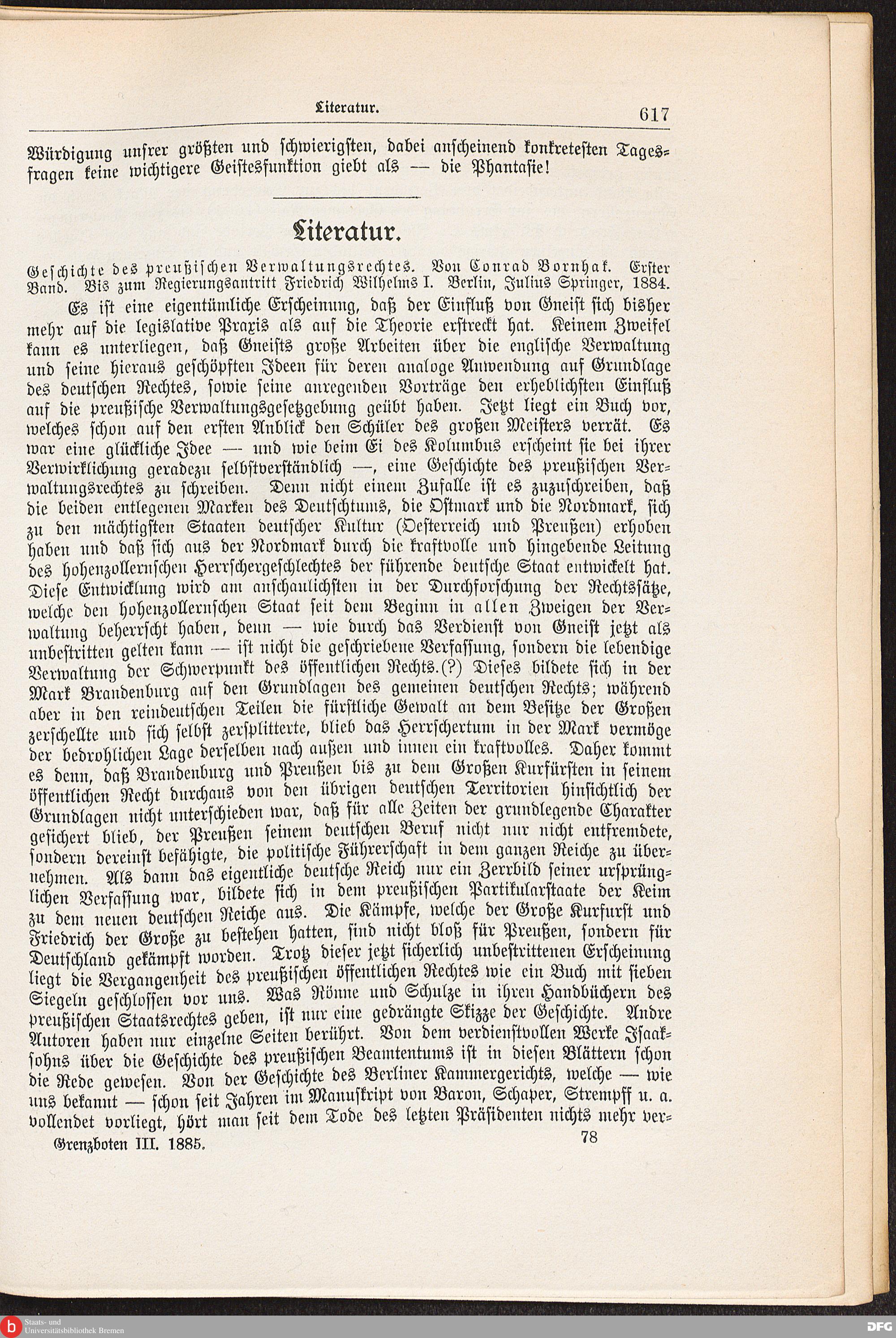 Literatur. 617

Würdigung unsrer größten und schwierigsten, dabei anscheinend konkretesten Tagesfragen keine wichtigere Geistesfunktion giebt als — die Phantasie!

Literatur.

Geschichte des preußischen Verwaltungsrechtes. Von Conrad Bornhak. Erster Band. Bis zum Regierungsantritt Friedrich Wilhelms I. Berlin, Julius Springer, 1884.

Es ist eine eigentümliche Erscheinung, daß der Einfluß von Gneist sich bisher mehr auf die legislative Praxis als auf die Theorie erstreckt hat. Keinem Zweifel kann es unterliegen, daß Gneists große Arbeiten über die englische Verwaltung und seine hieraus geschöpften Ideen für deren analoge Anwendung auf Grundlage des deutschen Rechtes, sowie seine anregenden Vorträge den erheblichsten Einfluß auf die preußische Verwaltungsgesetzgebung geübt haben. Jetzt liegt ein Buch vor, welches schon auf den ersten Anblick den Schüler des großen Meisters verrät. Es war eine glückliche Idee — und wie beim Ei des Kolumbus erscheint sie bei ihrer Verwirklichung geradezu selbstverständlich —, eine Geschichte des preußischen Verwaltungsrechtes zu schreiben. Denn nicht einem Zufalle ist es zuzuschreiben, daß die beiden entlegenen Marken des Deutschtums, die Ostmark und die Nordmark, sich zu den mächtigsten Staaten deutscher Kultur (Oesterreich und Preußen) erhoben haben und daß sich aus der Nordmark durch die kraftvolle und hingebende Leitung des hohenzollernschen Herrschergeschlechtes der führende deutsche Staat entwickelt hat. Diese Entwicklung wird am anschaulichsten in der Durchforschung der Rechtssätze, welche den hohenzollernschen Staat seit dem Beginn in allen Zweigen der Verwaltung beherrscht haben, denn — wie durch das Verdienst von Gneist jetzt als unbestritten gelten kann — ist nicht die geschriebene Verfassung, sondern die lebendige Verwaltung der Schwerpunkt des öffentlichen Rechts.(?) Dieses bildete sich in der Mark Brandenburg auf den Grundlagen des gemeinen deutschen Rechts; während aber in den reindeutschen Teilen die fürstliche Gewalt an dem Besitze der Großen zerschellte und sich selbst zersplitterte, blieb das Herrschertum in der Mark vermöge der bedrohlichen Lage derselben nach außen und innen ein kraftvolles. Daher kommt es denn, daß Brandenburg und Preußen bis zu dem Großen Kurfürsten in seinem öffentlichen Recht durchaus von den übrigen deutschen Territorien hinsichtlich der Grundlagen nicht unterschieden war, daß für alle Zeiten der grundlegende Charakter gesichert blieb, der Preußen seinem deutschen Beruf nicht nur nicht entfremdete, sondern dereinst befähigte, die politische Führerschaft in dem ganzen Reiche zu übernehmen. Als dann das eigentliche deutsche Reich nur ein Zerrbild seiner ursprünglichen Verfassung war, bildete sich in dem preußischen Partikularstaate der Keim zu dem neuen deutschen Reiche aus. Die Kämpfe, welche der Große Kurfurst und Friedrich der Große zu bestehen hatten, sind nicht bloß für Preußen, sondern für Deutschland gekämpft worden. Trotz dieser jetzt sicherlich unbestrittenen Erscheinung liegt die Vergangenheit des preußischen öffentlichen Rechtes wie ein Buch mit sieben Siegeln geschlossen vor uns. Was Rönne und Schulze in ihren Handbüchern des preußischen Staatsrechtes geben, ist nur eine gedrängte Skizze der Geschichte. Andre Autoren haben nur einzelne Seiten berührt. Von dem verdienstvollen Werke Isaaksohns über die Geschichte des preußischen Beamtentums ist in diesen Blättern schon die Rede gewesen. Von der Geschichte des Berliner Kammergerichts, welche — wie uns bekannt — schon seit Jahren im Manuskript von Baron, Schaper, Strempff u. a. vollendet vorliegt, hört man seit dem Tode des letzten Präsidenten nichts mehr ver-

Grenzboten III. 1885. 78

Staats- und Universitätsbibliothek Bremen DFG